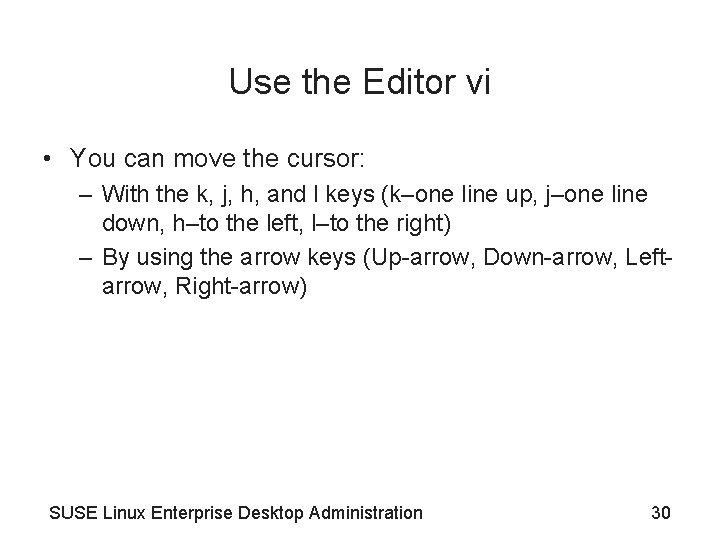 Use the Editor vi

• You can move the cursor:
– With the k, j, h, and l keys (k–one line up, j–one line down, h–to the left, l–to the right)
– By using the arrow keys (Up-arrow, Down-arrow, Left-arrow, Right-arrow)

SUSE Linux Enterprise Desktop Administration

30